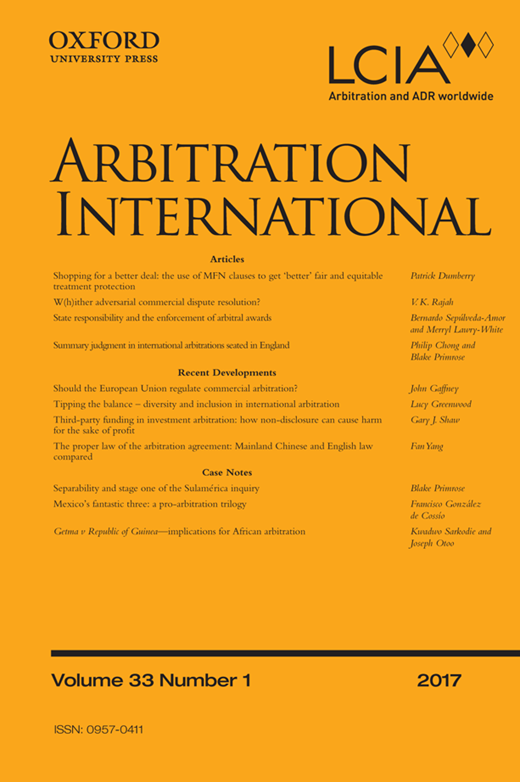 OXFORD
UNIVERSITY PRESS

LCIA
Arbitration and ADR worldwide

ARBITRATION
INTERNATIONAL

Articles

Shopping for a better deal: the use of MFN clauses to get 'better' fair and equitable treatment protection
Patrick Dumberry

W(h)ither adversarial commercial dispute resolution?
V. K. Rajah

State responsibility and the enforcement of arbitral awards
Bernardo Sepúlveda-Amor and Merryl Lawry-White

Summary judgment in international arbitrations seated in England
Philip Chong and Blake Primrose

Recent Developments

Should the European Union regulate commercial arbitration?
John Gaffney

Tipping the balance – diversity and inclusion in international arbitration
Lucy Greenwood

Third-party funding in investment arbitration: how non-disclosure can cause harm for the sake of profit
Gary J. Shaw

The proper law of the arbitration agreement: Mainland Chinese and English law compared
Fan Yang

Case Notes

Separability and stage one of the Sulamérica inquiry
Blake Primrose

Mexico's fantastic three: a pro-arbitration trilogy
Francisco González de Cossío

Getma v Republic of Guinea—implications for African arbitration
Kwadwo Sarkodie and Joseph Otoo

Volume 33 Number 1
2017

ISSN: 0957-0411